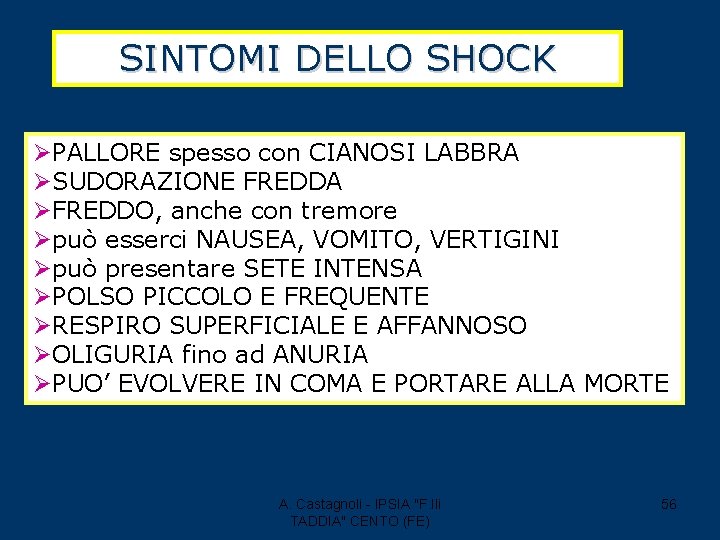 SINTOMI DELLO SHOCK

➢PALLORE spesso con CIANOSI LABBRA
➢SUDORAZIONE FREDDA
➢FREDDO, anche con tremore
➢può esserci NAUSEA, VOMITO, VERTIGINI
➢può presentare SETE INTENSA
➢POLSO PICCOLO E FREQUENTE
➢RESPIRO SUPERFICIALE E AFFANNOSO
➢OLIGURIA fino ad ANURIA
➢PUO' EVOLVERE IN COMA E PORTARE ALLA MORTE

A. Castagnoli - IPSIA "F.lli TADDIA" CENTO (FE)

56